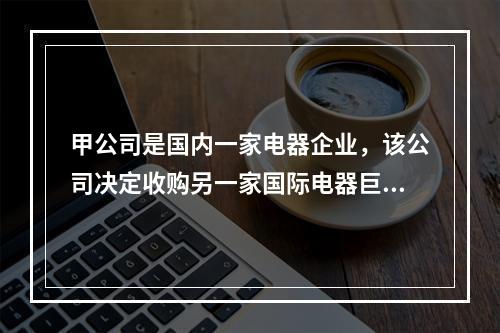 甲公司是国内一家电器企业，该公司决定收购另一家国际电器巨...